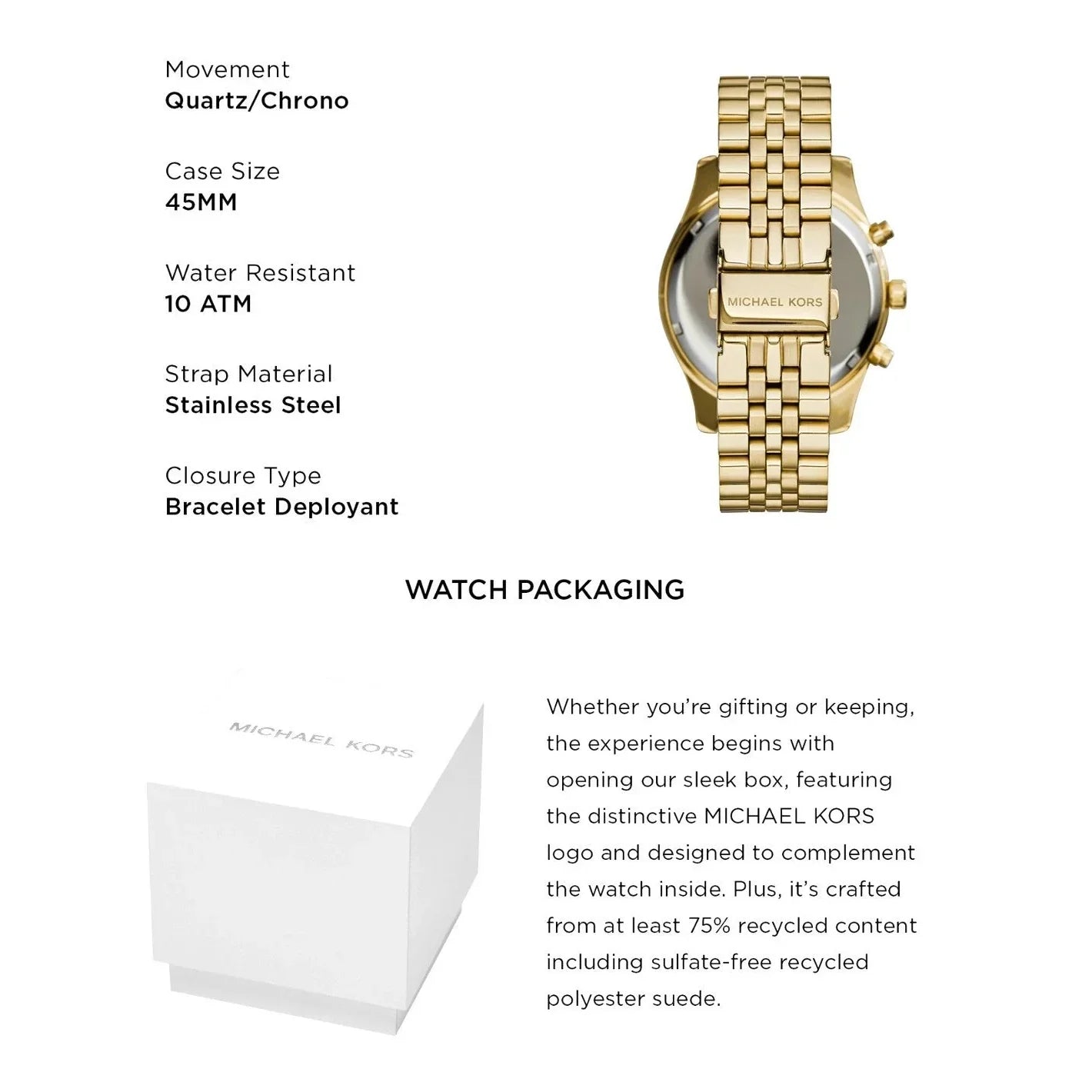 Movement
Quartz/Chrono

Case Size
45MM

Water Resistant
10 ATM

Strap Material
Stainless Steel

Closure Type
Bracelet Deployant

MICHAEL KORS

WATCH PACKAGING

MICHAEL KORS

Whether you're gifting or keeping, the experience begins with opening our sleek box, featuring the distinctive MICHAEL KORS logo and designed to complement the watch inside. Plus, it's crafted from at least 75% recycled content including sulfate-free recycled polyester suede.